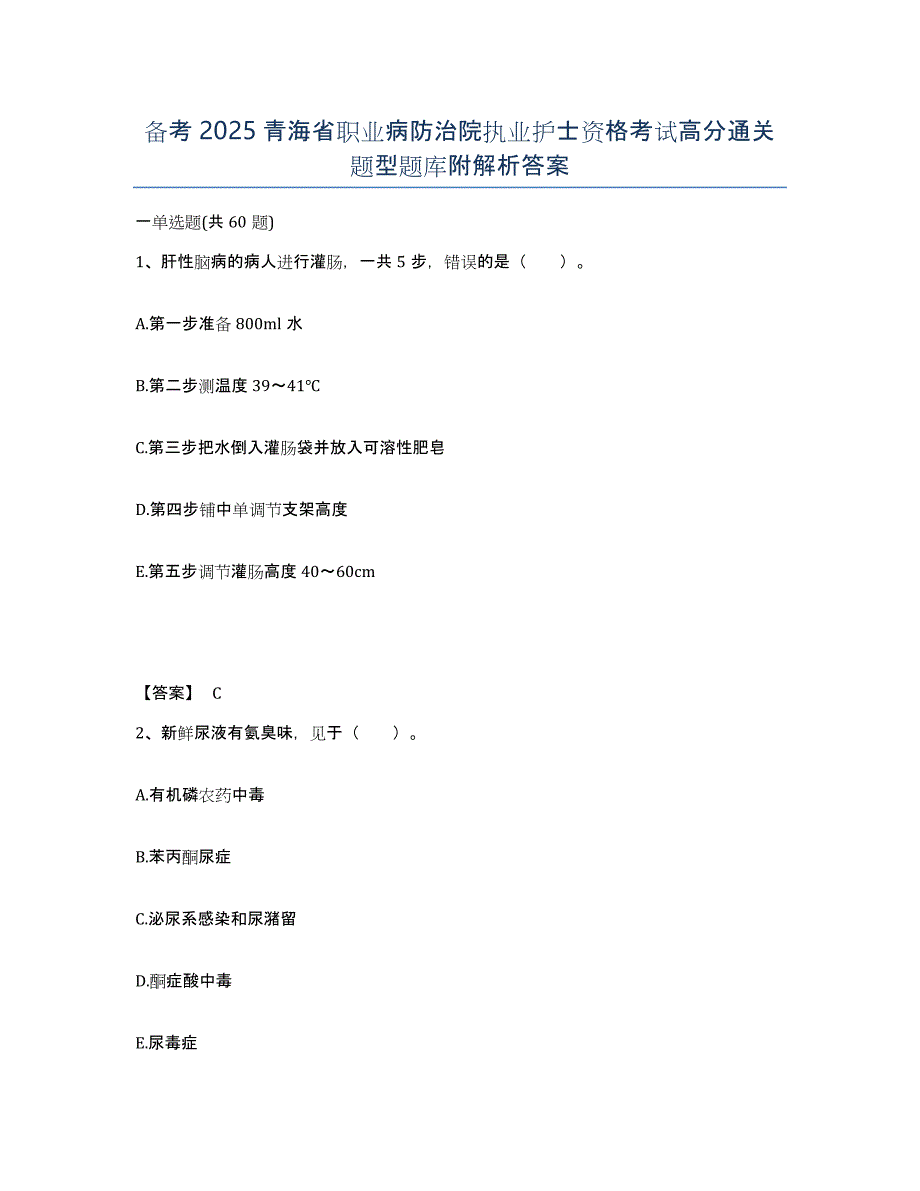 备考 2025 青海省职业病防治院执业护士资格考试高分通关题型题库附解析答案

一单选题(共 60 题)

1、肝性脑病的病人进行灌肠，一共 5 步，错误的是（　　）。

A.第一步准备 800ml 水

B.第二步测温度 39～41℃

C.第三步把水倒入灌肠袋并放入可溶性肥皂

D.第四步铺中单调节支架高度

E.第五步调节灌肠高度 40～60cm

【答案】 C

2、新鲜尿液有氨臭味，见于（　　）。

A.有机磷农药中毒

B.苯丙酮尿症

C.泌尿系感染和尿潴留

D.酮症酸中毒

E.尿毒症